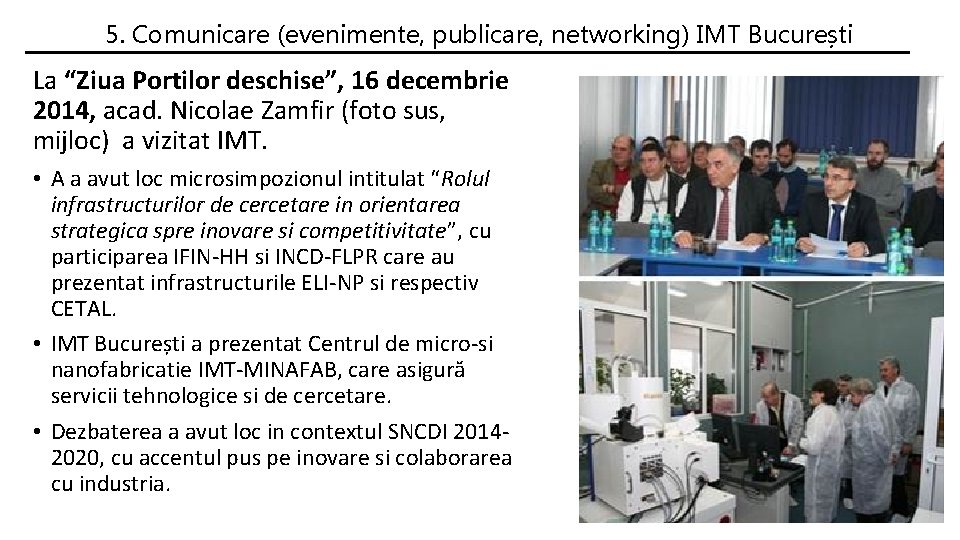 5. Comunicare (evenimente, publicare, networking) IMT București

La "Ziua Portilor deschise", 16 decembrie 2014, acad. Nicolae Zamfir (foto sus, mijloc) a vizitat IMT.

• A a avut loc microsimpozionul intitulat "Rolul infrastructurilor de cercetare in orientarea strategica spre inovare si competitivitate", cu participarea IFIN-HH si INCD-FLPR care au prezentat infrastructurile ELI-NP si respectiv CETAL.

• IMT București a prezentat Centrul de micro-si nanofabricatie IMT-MINAFAB, care asigură servicii tehnologice si de cercetare.

• Dezbaterea a avut loc in contextul SNCDI 2014-2020, cu accentul pus pe inovare si colaborarea cu industria.